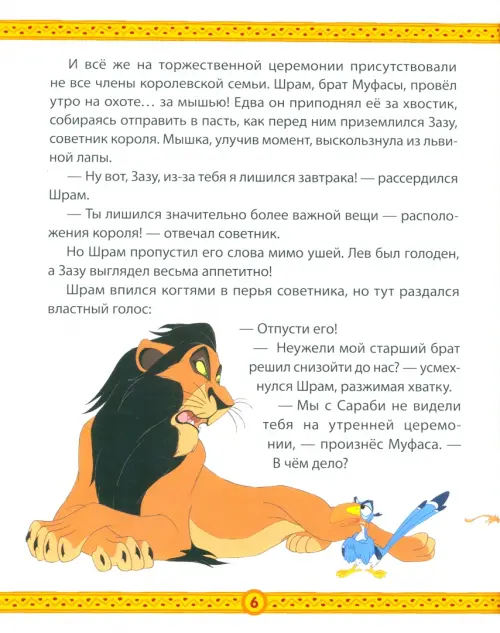 И всё же на торжественной церемонии присутствовали не все члены королевской семьи. Шрам, брат Муфасы, провёл утро на охоте… за мышью! Едва он приподнял её за хвостик, собираясь отправить в пасть, как перед ним приземлился Зазу, советник короля. Мышка, улучив момент, выскользнула из львиной лапы.

— Ну вот, Зазу, из-за тебя я лишился завтрака! — рассердился Шрам.

— Ты лишился значительно более важной вещи — расположения короля! — отвечал советник.

Но Шрам пропустил его слова мимо ушей. Лев был голоден, а Зазу выглядел весьма аппетитно!

Шрам впился когтями в перья советника, но тут раздался властный голос:

— Отпусти его!

— Неужели мой старший брат решил снизойти до нас? — усмехнулся Шрам, разжимая хватку.

— Мы с Сараби не видели тебя на утренней церемонии, — произнёс Муфаса. — В чём дело?

6